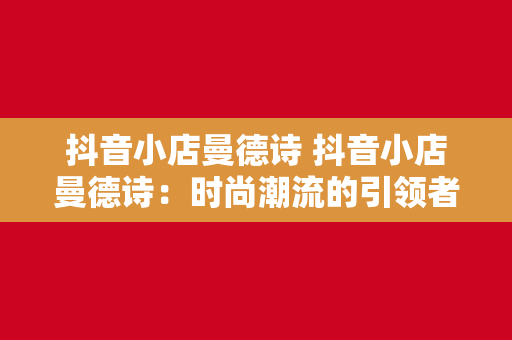 抖音小店曼德诗 抖音小店曼德诗：时尚潮流的引领者